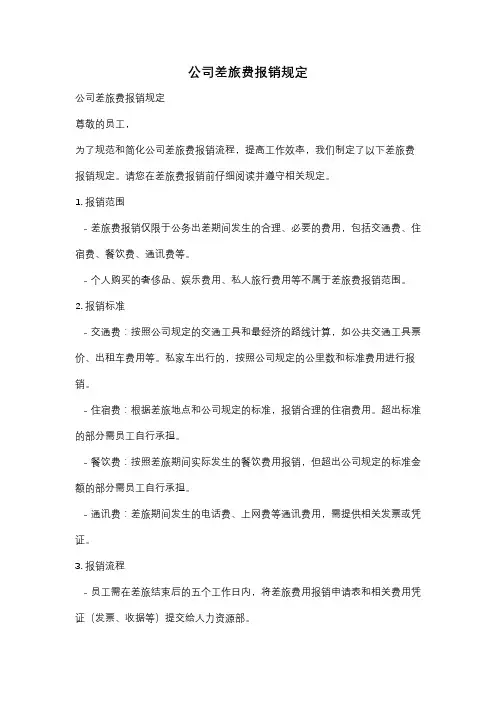 公司差旅费报销规定

公司差旅费报销规定

尊敬的员工，

为了规范和简化公司差旅费报销流程，提高工作效率，我们制定了以下差旅费报销规定。请您在差旅费报销前仔细阅读并遵守相关规定。

1. 报销范围

- 差旅费报销仅限于公务出差期间发生的合理、必要的费用，包括交通费、住宿费、餐饮费、通讯费等。

- 个人购买的奢侈品、娱乐费用、私人旅行费用等不属于差旅费报销范围。

2. 报销标准

- 交通费：按照公司规定的交通工具和最经济的路线计算，如公共交通工具票价、出租车费用等。私家车出行的，按照公司规定的公里数和标准费用进行报销。

- 住宿费：根据差旅地点和公司规定的标准，报销合理的住宿费用。超出标准的部分需员工自行承担。

- 餐饮费：按照差旅期间实际发生的餐饮费用报销，但超出公司规定的标准金额的部分需员工自行承担。

- 通讯费：差旅期间发生的电话费、上网费等通讯费用，需提供相关发票或凭证。

3. 报销流程

- 员工需在差旅结束后的五个工作日内，将差旅费用报销申请表和相关费用凭证（发票、收据等）提交给人力资源部。